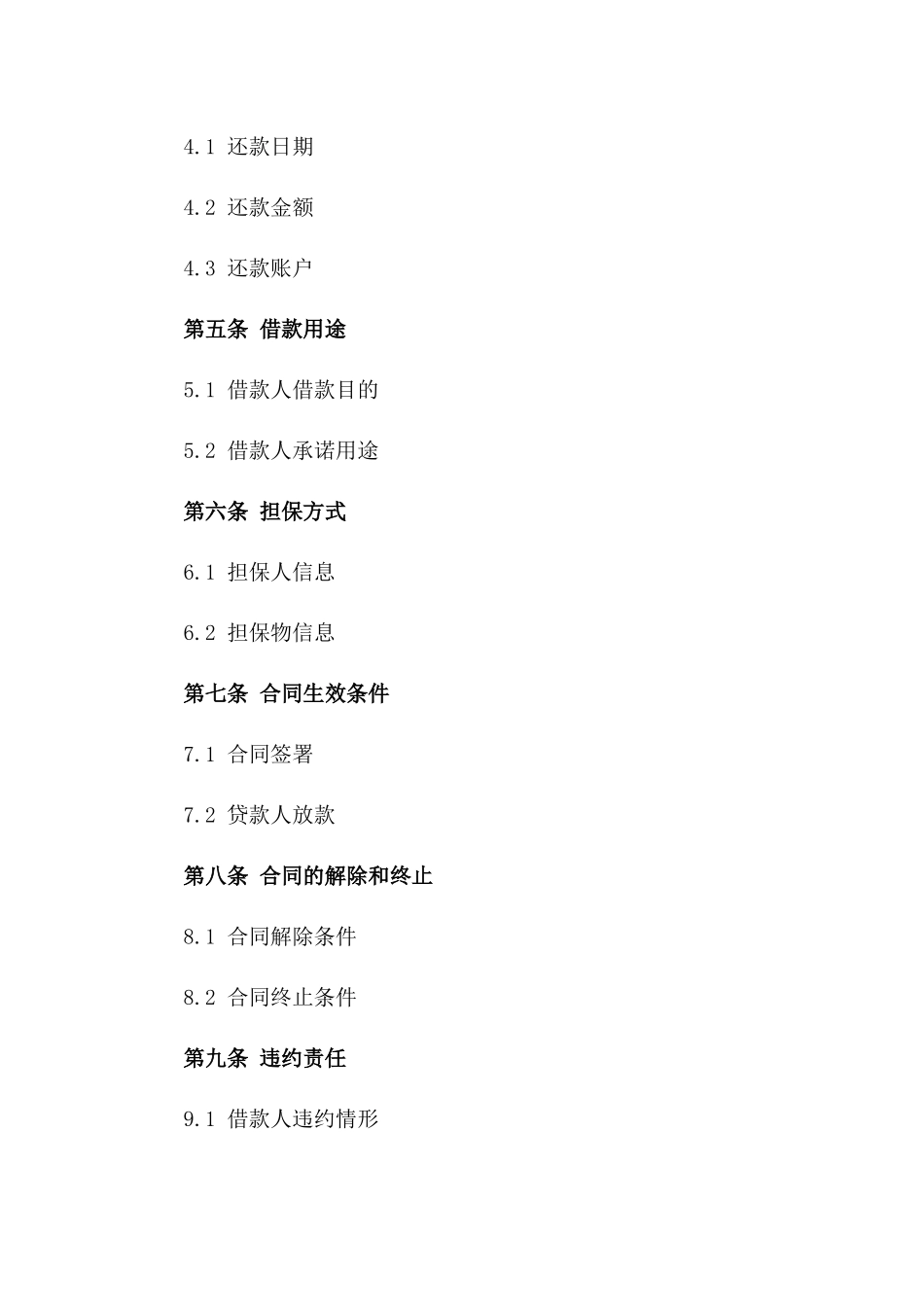 4.1 还款日期

4.2 还款金额

4.3 还款账户

第五条 借款用途

5.1 借款人借款目的

5.2 借款人承诺用途

第六条 担保方式

6.1 担保人信息

6.2 担保物信息

第七条 合同生效条件

7.1 合同签署

7.2 贷款人放款

第八条 合同的解除和终止

8.1 合同解除条件

8.2 合同终止条件

第九条 违约责任

9.1 借款人违约情形